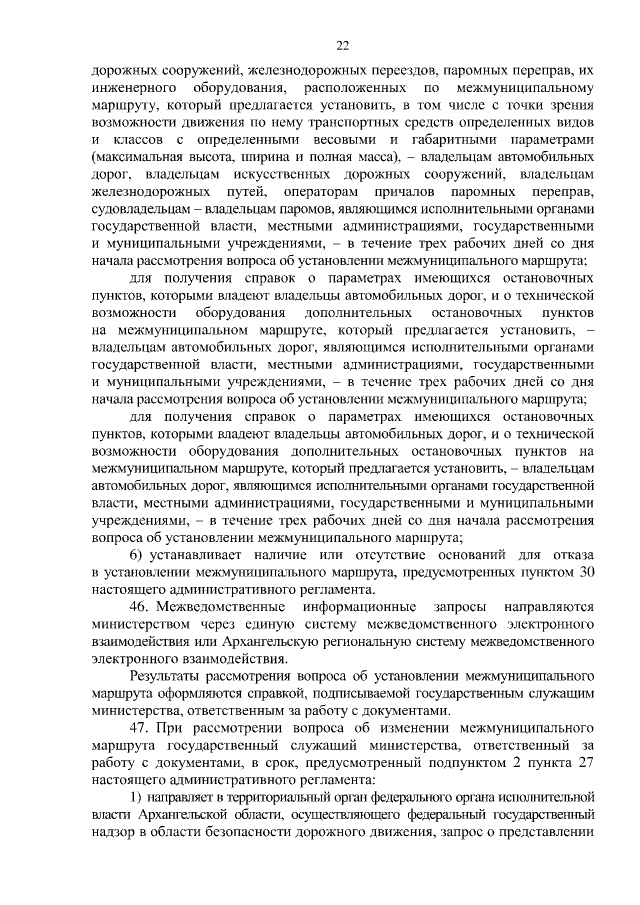 22

дорожных сооружений, железнодорожных переездов, паромных переправ, их инженерного оборудования, расположенных по межмуниципальному маршруту, который предлагается установить, в том числе с точки зрения возможности движения по нему транспортных средств определенных видов и классов с определенными весовыми и габаритными параметрами (максимальная высота, ширина и полная масса), – владельцам автомобильных дорог, владельцам искусственных дорожных сооружений, владельцам железнодорожных путей, операторам причалов паромных переправ, судовладельцам – владельцам паромов, являющимся исполнительными органами государственной власти, местными администрациями, государственными и муниципальными учреждениями, – в течение трех рабочих дней со дня начала рассмотрения вопроса об установлении межмуниципального маршрута;

для получения справок о параметрах имеющихся остановочных пунктов, которыми владеют владельцы автомобильных дорог, и о технической возможности оборудования дополнительных остановочных пунктов на межмуниципальном маршруте, который предлагается установить, – владельцам автомобильных дорог, являющимся исполнительными органами государственной власти, местными администрациями, государственными и муниципальными учреждениями, – в течение трех рабочих дней со дня начала рассмотрения вопроса об установлении межмуниципального маршрута;

для получения справок о параметрах имеющихся остановочных пунктов, которыми владеют владельцы автомобильных дорог, и о технической возможности оборудования дополнительных остановочных пунктов на межмуниципальном маршруте, который предлагается установить, – владельцам автомобильных дорог, являющимся исполнительными органами государственной власти, местными администрациями, государственными и муниципальными учреждениями, – в течение трех рабочих дней со дня начала рассмотрения вопроса об установлении межмуниципального маршрута;

6) устанавливает наличие или отсутствие оснований для отказа в установлении межмуниципального маршрута, предусмотренных пунктом 30 настоящего административного регламента.

46. Межведомственные информационные запросы направляются министерством через единую систему межведомственного электронного взаимодействия или Архангельскую региональную систему межведомственного электронного взаимодействия.

Результаты рассмотрения вопроса об установлении межмуниципального маршрута оформляются справкой, подписываемой государственным служащим министерства, ответственным за работу с документами.

47. При рассмотрении вопроса об изменении межмуниципального маршрута государственный служащий министерства, ответственный за работу с документами, в срок, предусмотренный подпунктом 2 пункта 27 настоящего административного регламента:

1) направляет в территориальный орган федерального органа исполнительной власти Архангельской области, осуществляющего федеральный государственный надзор в области безопасности дорожного движения, запрос о представлении